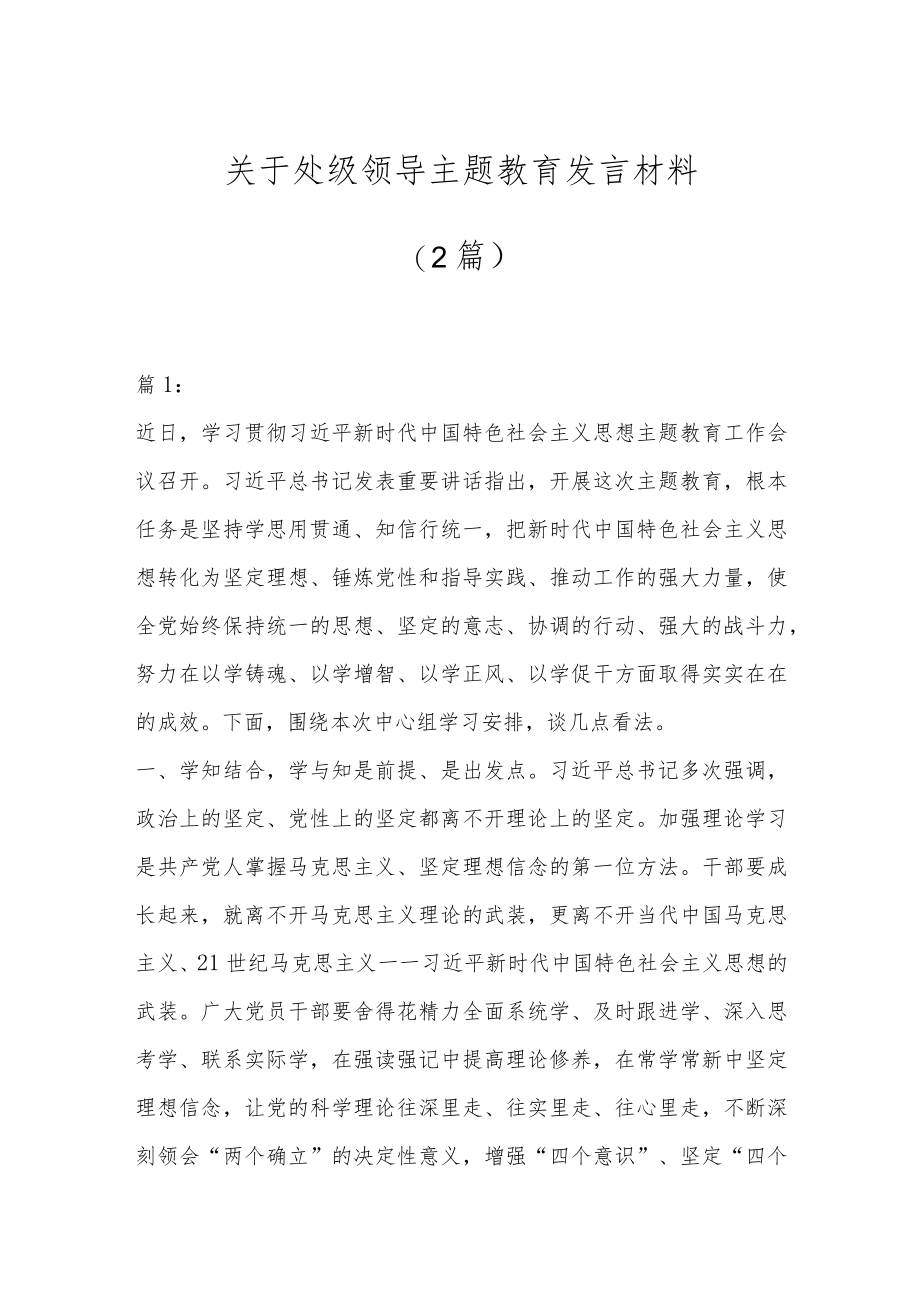 关于处级领导主题教育发言材料

（2篇）

篇1：

近日，学习贯彻习近平新时代中国特色社会主义思想主题教育工作会议召开。习近平总书记发表重要讲话指出，开展这次主题教育，根本任务是坚持学思用贯通、知信行统一，把新时代中国特色社会主义思想转化为坚定理想、锤炼党性和指导实践、推动工作的强大力量，使全党始终保持统一的思想、坚定的意志、协调的行动、强大的战斗力，努力在以学铸魂、以学增智、以学正风、以学促干方面取得实实在在的成效。下面，围绕本次中心组学习安排，谈几点看法。

一、学知结合，学与知是前提、是出发点。习近平总书记多次强调，政治上的坚定、党性上的坚定都离不开理论上的坚定。加强理论学习是共产党人掌握马克思主义、坚定理想信念的第一位方法。干部要成长起来，就离不开马克思主义理论的武装，更离不开当代中国马克思主义、21世纪马克思主义一一习近平新时代中国特色社会主义思想的武装。广大党员干部要舍得花精力全面系统学、及时跟进学、深入思考学、联系实际学，在强读强记中提高理论修养，在常学常新中坚定理想信念，让党的科学理论往深里走、往实里走、往心里走，不断深刻领会“两个确立”的决定性意义，增强“四个意识”、坚定“四个